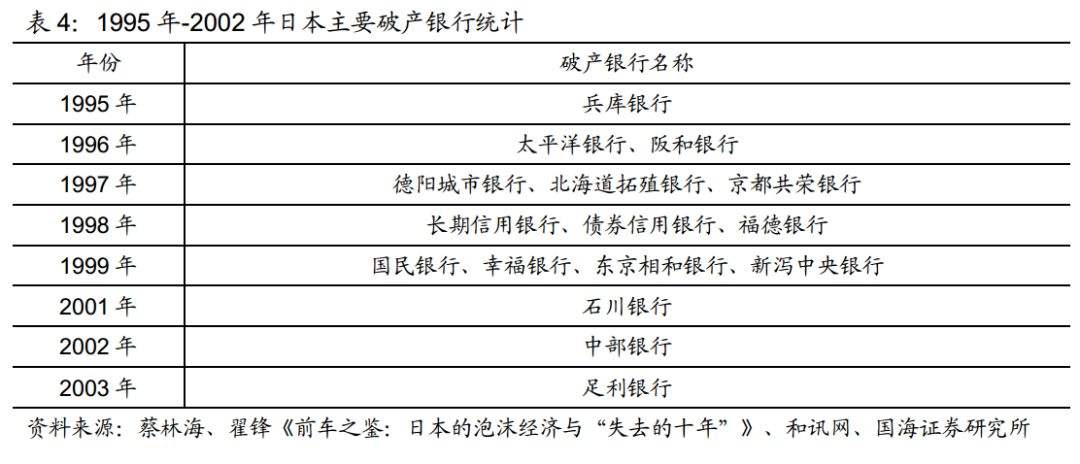 表4：1995年-2002年日本主要破产银行统计

| 年份 | 破产银行名称 |
|---|---|
| 1995年 | 兵库银行 |
| 1996年 | 太平洋银行、阪和银行 |
| 1997年 | 德阳城市银行、北海道拓殖银行、京都共荣银行 |
| 1998年 | 长期信用银行、债券信用银行、福德银行 |
| 1999年 | 国民银行、幸福银行、东京相和银行、新泻中央银行 |
| 2001年 | 石川银行 |
| 2002年 | 中部银行 |
| 2003年 | 足利银行 |

资料来源：蔡林海、翟锋《前车之鉴：日本的泡沫经济与“失去的十年”》、和讯网、国海证券研究所